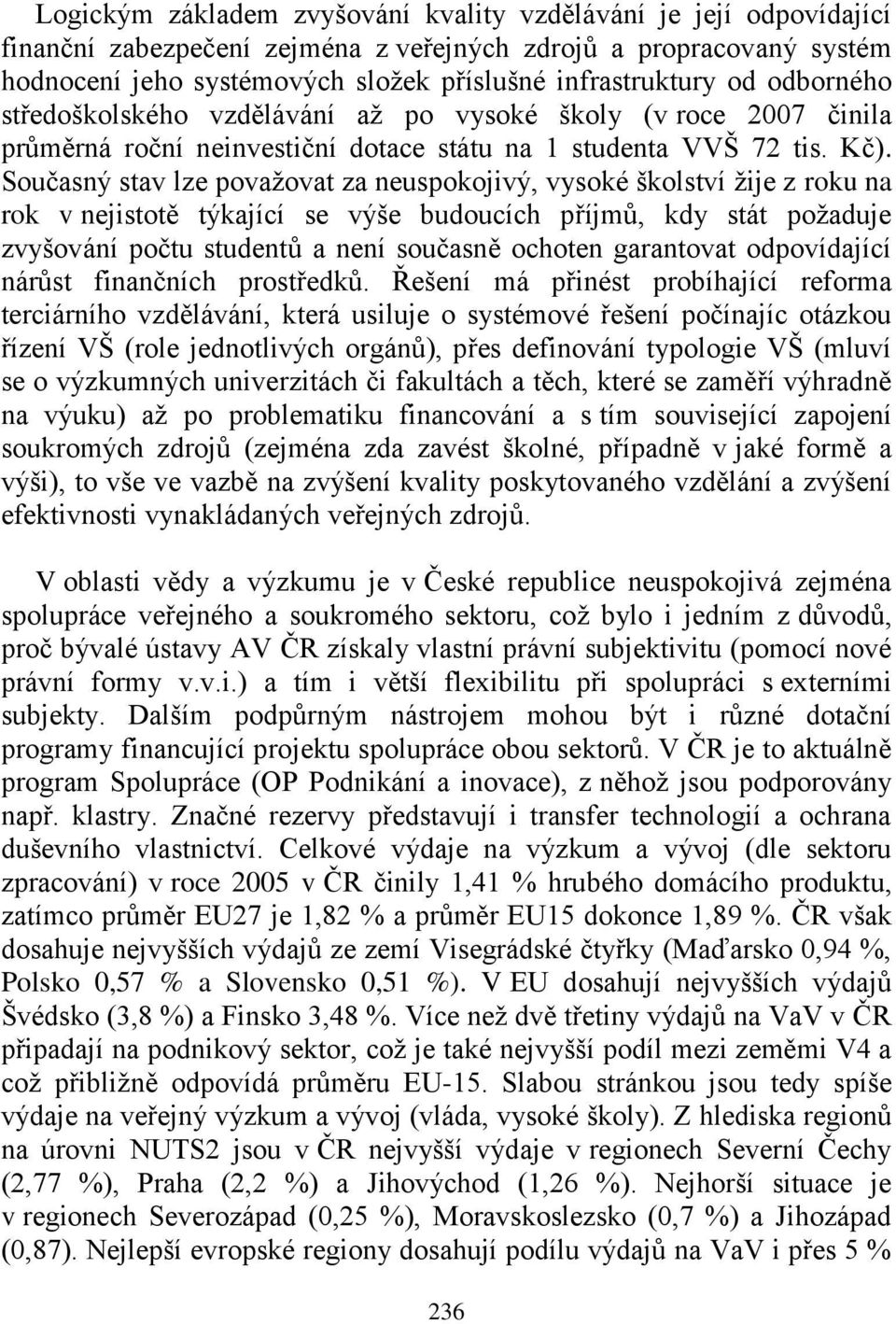 Logickým základem zvyšování kvality vzdělávání je její odpovídající finanční zabezpečení zejména z veřejných zdrojů a propracovaný systém hodnocení jeho systémových složek příslušné infrastruktury od odborného středoškolského vzdělávání až po vysoké školy (v roce 2007 činila průměrná roční neinvestiční dotace státu na 1 studenta VVŠ 72 tis. Kč). Současný stav lze považovat za neuspokojivý, vysoké školství žije z roku na rok v nejistotě týkající se výše budoucích příjmů, kdy stát požaduje zvyšování počtu studentů a není současně ochoten garantovat odpovídající nárůst finančních prostředků. Řešení má přinést probíhající reforma terciárního vzdělávání, která usiluje o systémové řešení počínajíc otázkou řízení VŠ (role jednotlivých orgánů), přes definování typologie VŠ (mluví se o výzkumných univerzitách či fakultách a těch, které se zaměří výhradně na výuku) až po problematiku financování a s tím související zapojení soukromých zdrojů (zejména zda zavést školné, případně v jaké formě a výši), to vše ve vazbě na zvýšení kvality poskytovaného vzdělání a zvýšení efektivnosti vynakládaných veřejných zdrojů.

V oblasti vědy a výzkumu je v České republice neuspokojivá zejména spolupráce veřejného a soukromého sektoru, což bylo i jedním z důvodů, proč bývalé ústavy AV ČR získaly vlastní právní subjektivitu (pomocí nové právní formy v.v.i.) a tím i větší flexibilitu při spolupráci s externími subjekty. Dalším podpůrným nástrojem mohou být i různé dotační programy financující projektu spolupráce obou sektorů. V ČR je to aktuálně program Spolupráce (OP Podnikání a inovace), z něhož jsou podporovány např. klastry. Značné rezervy představují i transfer technologií a ochrana duševního vlastnictví. Celkové výdaje na výzkum a vývoj (dle sektoru zpracování) v roce 2005 v ČR činily 1,41 % hrubého domácího produktu, zatímco průměr EU27 je 1,82 % a průměr EU15 dokonce 1,89 %. ČR však dosahuje nejvyšších výdajů ze zemí Visegrádské čtyřky (Maďarsko 0,94 %, Polsko 0,57 % a Slovensko 0,51 %). V EU dosahují nejvyšších výdajů Švédsko (3,8 %) a Finsko 3,48 %. Více než dvě třetiny výdajů na VaV v ČR připadají na podnikový sektor, což je také nejvyšší podíl mezi zeměmi V4 a což přibližně odpovídá průměru EU-15. Slabou stránkou jsou tedy spíše výdaje na veřejný výzkum a vývoj (vláda, vysoké školy). Z hlediska regionů na úrovni NUTS2 jsou v ČR nejvyšší výdaje v regionech Severní Čechy (2,77 %), Praha (2,2 %) a Jihovýchod (1,26 %). Nejhorší situace je v regionech Severozápad (0,25 %), Moravskoslezsko (0,7 %) a Jihozápad (0,87). Nejlepší evropské regiony dosahují podílu výdajů na VaV i přes 5 %

236